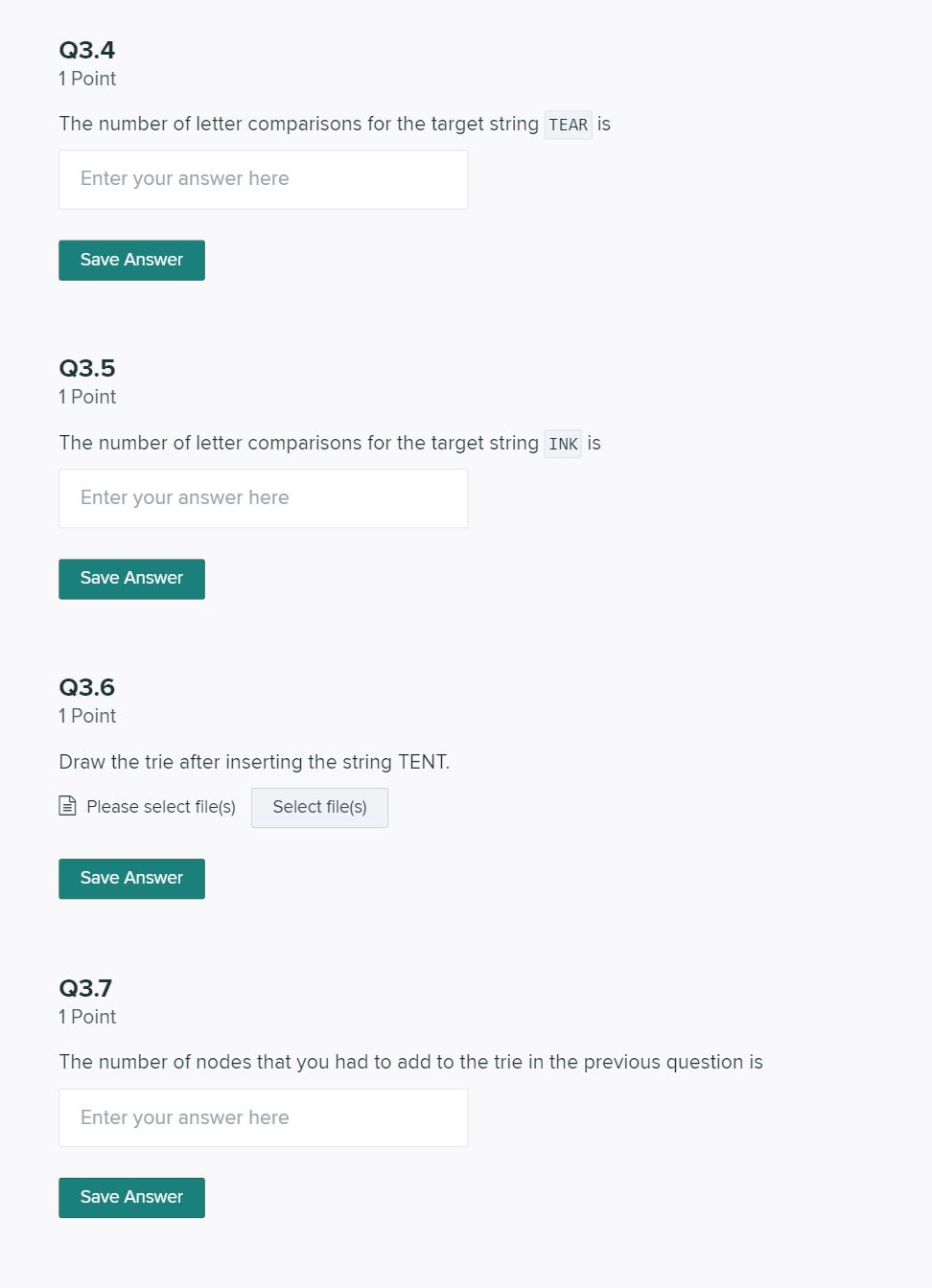 Q3.4
1 Point

The number of letter comparisons for the target string TEAR is

Enter your answer here

Save Answer

Q3.5
1 Point

The number of letter comparisons for the target string INK is

Enter your answer here

Save Answer

Q3.6
1 Point

Draw the trie after inserting the string TENT.

Please select file(s) Select file(s)

Save Answer

Q3.7
1 Point

The number of nodes that you had to add to the trie in the previous question is

Enter your answer here

Save Answer